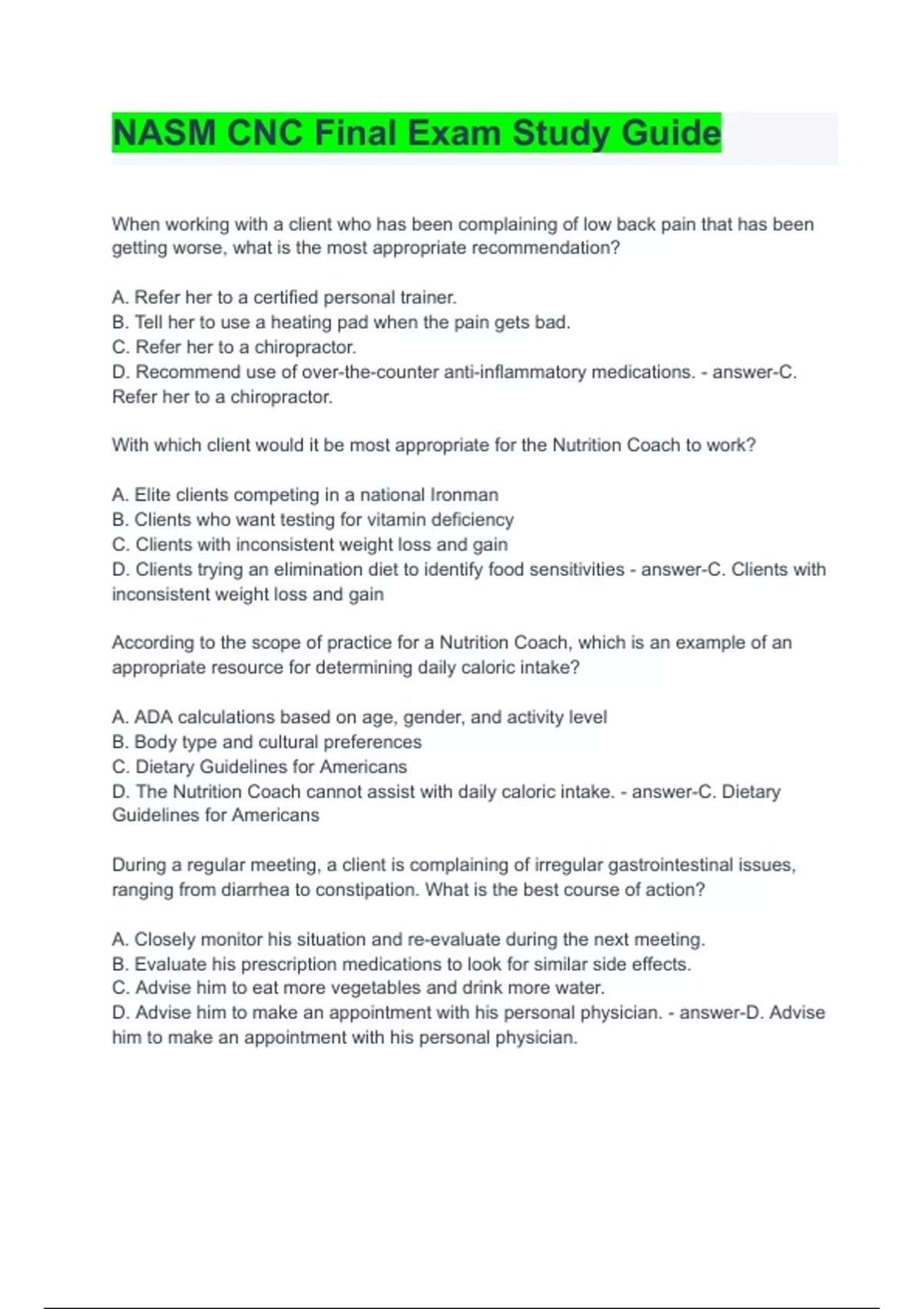 NASM CNC Final Exam Study Guide

When working with a client who has been complaining of low back pain that has been getting worse, what is the most appropriate recommendation?

A. Refer her to a certified personal trainer.
B. Tell her to use a heating pad when the pain gets bad.
C. Refer her to a chiropractor.
D. Recommend use of over-the-counter anti-inflammatory medications. - answer-C. Refer her to a chiropractor.

With which client would it be most appropriate for the Nutrition Coach to work?

A. Elite clients competing in a national Ironman
B. Clients who want testing for vitamin deficiency
C. Clients with inconsistent weight loss and gain
D. Clients trying an elimination diet to identify food sensitivities - answer-C. Clients with inconsistent weight loss and gain

According to the scope of practice for a Nutrition Coach, which is an example of an appropriate resource for determining daily caloric intake?

A. ADA calculations based on age, gender, and activity level
B. Body type and cultural preferences
C. Dietary Guidelines for Americans
D. The Nutrition Coach cannot assist with daily caloric intake. - answer-C. Dietary Guidelines for Americans

During a regular meeting, a client is complaining of irregular gastrointestinal issues, ranging from diarrhea to constipation. What is the best course of action?

A. Closely monitor his situation and re-evaluate during the next meeting.
B. Evaluate his prescription medications to look for similar side effects.
C. Advise him to eat more vegetables and drink more water.
D. Advise him to make an appointment with his personal physician. - answer-D. Advise him to make an appointment with his personal physician.